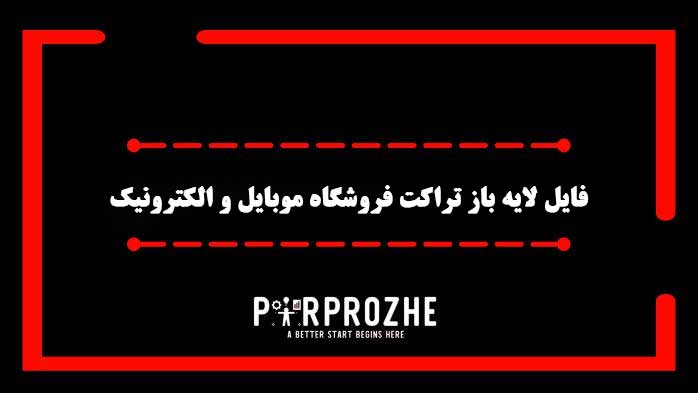 فایل لایه باز تراکت فروشگاه موبایل و الکترونیک

PARPROZHE
A BETTER START BEGINS HERE